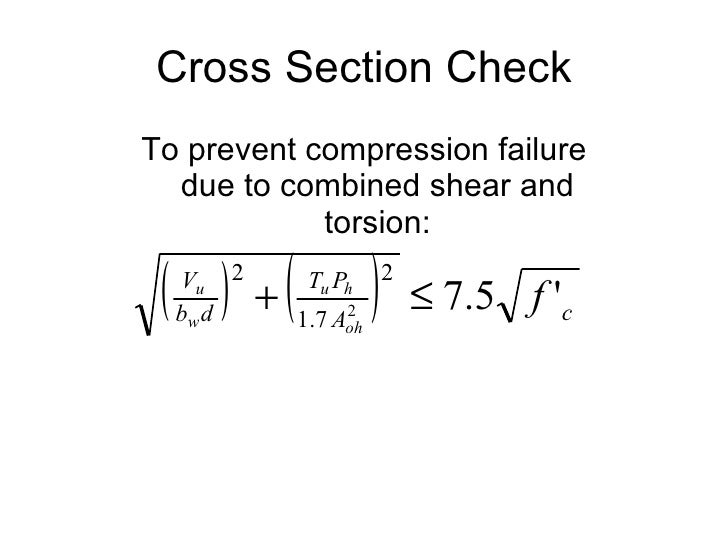 Cross Section Check

To prevent compression failure due to combined shear and torsion:

$\sqrt{\left(\frac{V_u}{b_w d}\right)^2 + \left(\frac{T_u P_h}{1.7 A_{oh}^2}\right)^2} \leq 7.5\sqrt{f'_c}$